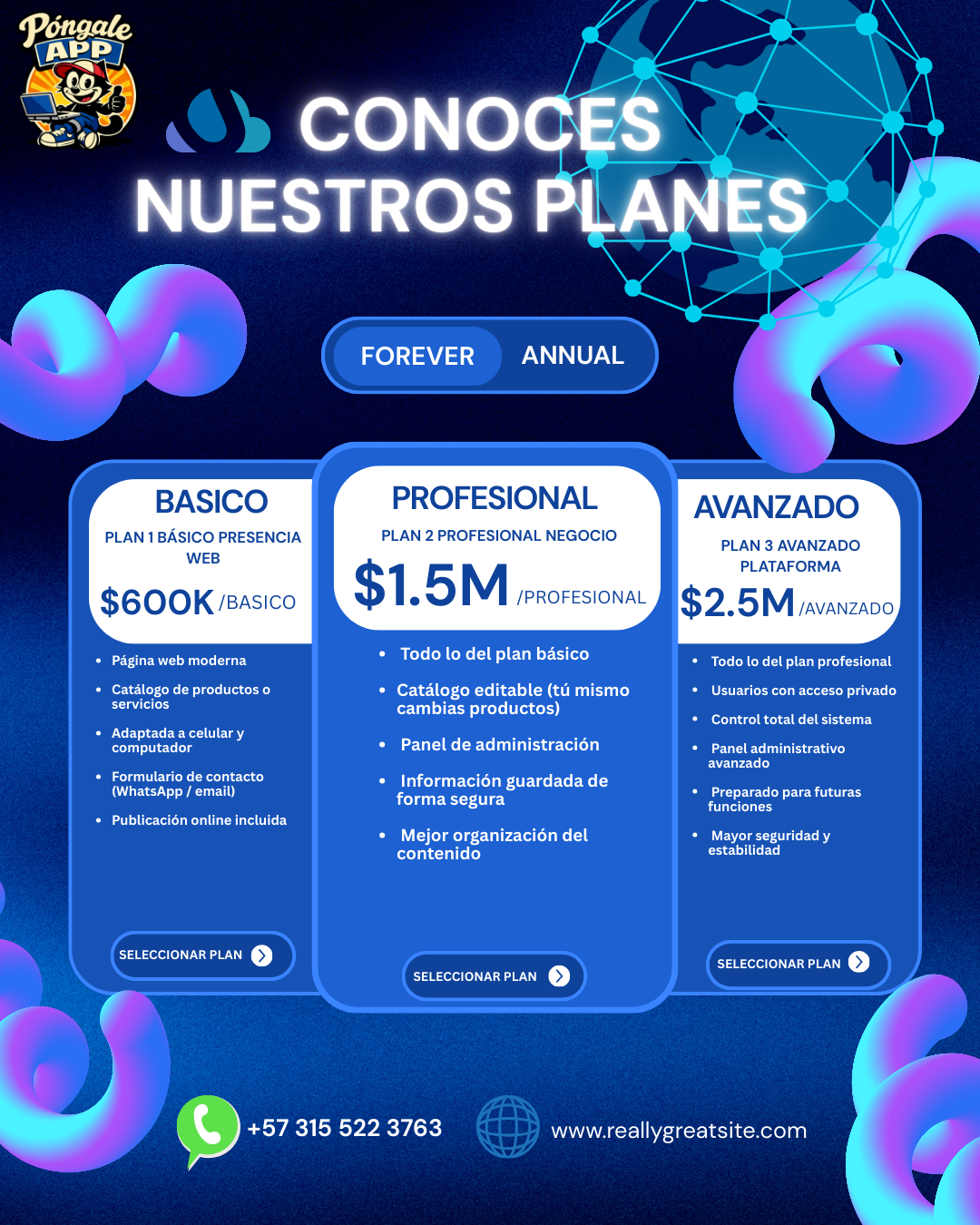 Póngale APP

CONOCES NUESTROS PLANES

FOREVER ANNUAL

BASICO

PLAN 1 BÁSICO PRESENCIA WEB

$600K /BASICO

- Página web moderna
- Catálogo de productos o servicios
- Adaptada a celular y computador
- Formulario de contacto (WhatsApp / email)
- Publicación online incluida

SELECCIONAR PLAN

PROFESIONAL

PLAN 2 PROFESIONAL NEGOCIO

$1.5M /PROFESIONAL

- Todo lo del plan básico
- Catálogo editable (tú mismo cambias productos)
- Panel de administración
- Información guardada de forma segura
- Mejor organización del contenido

SELECCIONAR PLAN

AVANZADO

PLAN 3 AVANZADO PLATAFORMA

$2.5M /AVANZADO

- Todo lo del plan profesional
- Usuarios con acceso privado
- Control total del sistema
- Panel administrativo avanzado
- Preparado para futuras funciones
- Mayor seguridad y estabilidad

SELECCIONAR PLAN

+57 315 522 3763

www.reallygreatsite.com